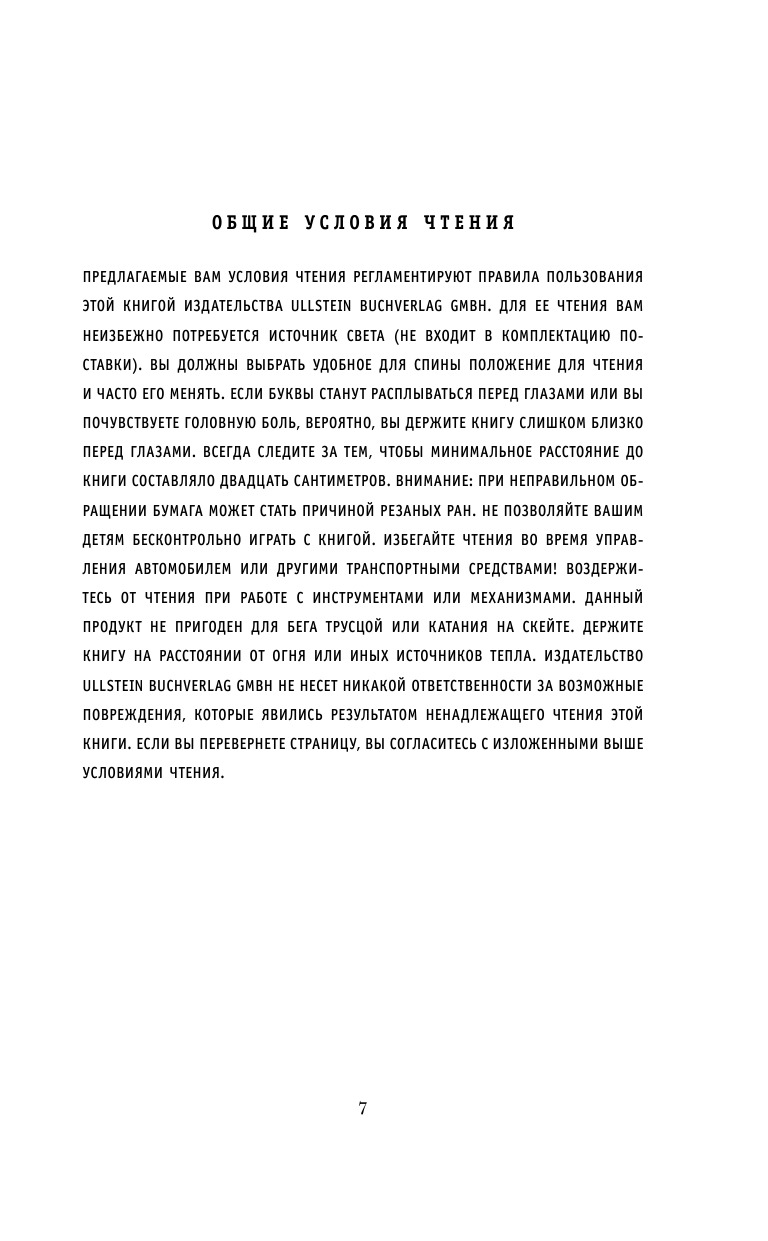 ОБЩИЕ УСЛОВИЯ ЧТЕНИЯ

ПРЕДЛАГАЕМЫЕ ВАМ УСЛОВИЯ ЧТЕНИЯ РЕГЛАМЕНТИРУЮТ ПРАВИЛА ПОЛЬЗОВАНИЯ ЭТОЙ КНИГОЙ ИЗДАТЕЛЬСТВА ULLSTEIN BUCHVERLAG GMBH. ДЛЯ ЕЕ ЧТЕНИЯ ВАМ НЕИЗБЕЖНО ПОТРЕБУЕТСЯ ИСТОЧНИК СВЕТА (НЕ ВХОДИТ В КОМПЛЕКТАЦИЮ ПОСТАВКИ). ВЫ ДОЛЖНЫ ВЫБРАТЬ УДОБНОЕ ДЛЯ СПИНЫ ПОЛОЖЕНИЕ ДЛЯ ЧТЕНИЯ И ЧАСТО ЕГО МЕНЯТЬ. ЕСЛИ БУКВЫ СТАНУТ РАСПЛЫВАТЬСЯ ПЕРЕД ГЛАЗАМИ ИЛИ ВЫ ПОЧУВСТВУЕТЕ ГОЛОВНУЮ БОЛЬ, ВЕРОЯТНО, ВЫ ДЕРЖИТЕ КНИГУ СЛИШКОМ БЛИЗКО ПЕРЕД ГЛАЗАМИ. ВСЕГДА СЛЕДИТЕ ЗА ТЕМ, ЧТОБЫ МИНИМАЛЬНОЕ РАССТОЯНИЕ ДО КНИГИ СОСТАВЛЯЛО ДВАДЦАТЬ САНТИМЕТРОВ. ВНИМАНИЕ: ПРИ НЕПРАВИЛЬНОМ ОБРАЩЕНИИ БУМАГА МОЖЕТ СТАТЬ ПРИЧИНОЙ РЕЗАНЫХ РАН. НЕ ПОЗВОЛЯЙТЕ ВАШИМ ДЕТЯМ БЕСКОНТРОЛЬНО ИГРАТЬ С КНИГОЙ. ИЗБЕГАЙТЕ ЧТЕНИЯ ВО ВРЕМЯ УПРАВЛЕНИЯ АВТОМОБИЛЕМ ИЛИ ДРУГИМИ ТРАНСПОРТНЫМИ СРЕДСТВАМИ! ВОЗДЕРЖИТЕСЬ ОТ ЧТЕНИЯ ПРИ РАБОТЕ С ИНСТРУМЕНТАМИ ИЛИ МЕХАНИЗМАМИ. ДАННЫЙ ПРОДУКТ НЕ ПРИГОДЕН ДЛЯ БЕГА ТРУСЦОЙ ИЛИ КАТАНИЯ НА СКЕЙТЕ. ДЕРЖИТЕ КНИГУ НА РАССТОЯНИИ ОТ ОГНЯ ИЛИ ИНЫХ ИСТОЧНИКОВ ТЕПЛА. ИЗДАТЕЛЬСТВО ULLSTEIN BUCHVERLAG GMBH НЕ НЕСЕТ НИКАКОЙ ОТВЕТСТВЕННОСТИ ЗА ВОЗМОЖНЫЕ ПОВРЕЖДЕНИЯ, КОТОРЫЕ ЯВИЛИСЬ РЕЗУЛЬТАТОМ НЕНАДЛЕЖАЩЕГО ЧТЕНИЯ ЭТОЙ КНИГИ. ЕСЛИ ВЫ ПЕРЕВЕРНЕТЕ СТРАНИЦУ, ВЫ СОГЛАСИТЕСЬ С ИЗЛОЖЕННЫМИ ВЫШЕ УСЛОВИЯМИ ЧТЕНИЯ.

7